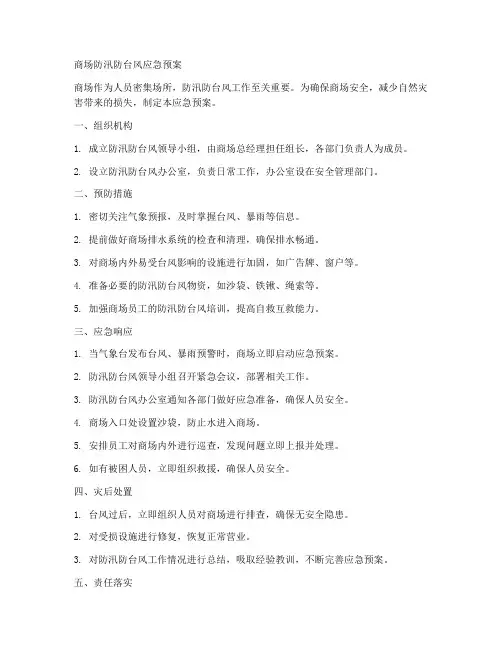 商场防汛防台风应急预案

商场作为人员密集场所，防汛防台风工作至关重要。为确保商场安全，减少自然灾害带来的损失，制定本应急预案。

一、组织机构

1. 成立防汛防台风领导小组，由商场总经理担任组长，各部门负责人为成员。

2. 设立防汛防台风办公室，负责日常工作，办公室设在安全管理部门。

二、预防措施

1. 密切关注气象预报，及时掌握台风、暴雨等信息。

2. 提前做好商场排水系统的检查和清理，确保排水畅通。

3. 对商场内外易受台风影响的设施进行加固，如广告牌、窗户等。

4. 准备必要的防汛防台风物资，如沙袋、铁锹、绳索等。

5. 加强商场员工的防汛防台风培训，提高自救互救能力。

三、应急响应

1. 当气象台发布台风、暴雨预警时，商场立即启动应急预案。

2. 防汛防台风领导小组召开紧急会议，部署相关工作。

3. 防汛防台风办公室通知各部门做好应急准备，确保人员安全。

4. 商场入口处设置沙袋，防止水进入商场。

5. 安排员工对商场内外进行巡查，发现问题立即上报并处理。

6. 如有被困人员，立即组织救援，确保人员安全。

四、灾后处置

1. 台风过后，立即组织人员对商场进行排查，确保无安全隐患。

2. 对受损设施进行修复，恢复正常营业。

3. 对防汛防台风工作情况进行总结，吸取经验教训，不断完善应急预案。

五、责任落实